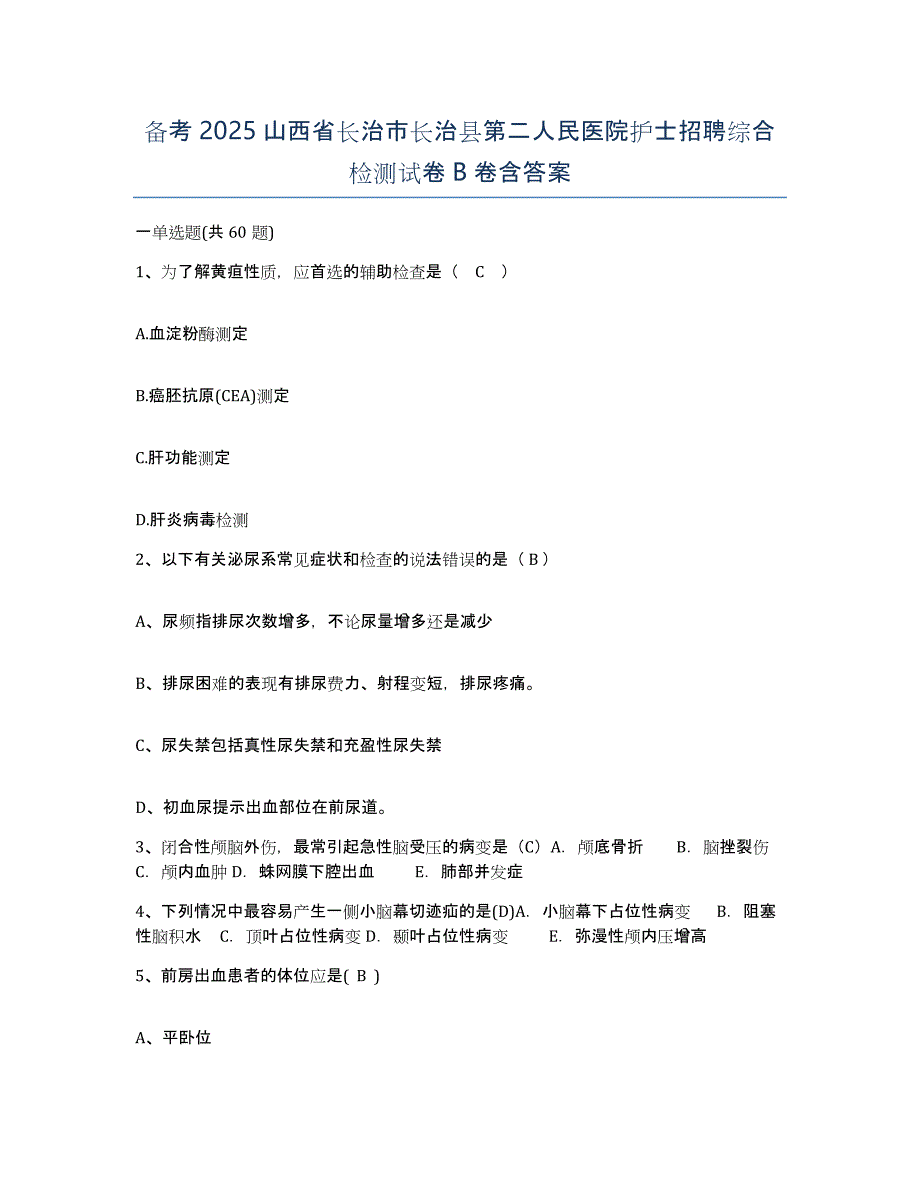 备考 2025 山西省长治市长治县第二人民医院护士招聘综合检测试卷 B 卷含答案

一单选题(共 60 题)

1、为了解黄疸性质，应首选的辅助检查是（ C ）

A.血淀粉酶测定

B.癌胚抗原(CEA)测定

C.肝功能测定

D.肝炎病毒检测

2、以下有关泌尿系常见症状和检查的说法错误的是（ B ）

A、尿频指排尿次数增多，不论尿量增多还是减少

B、排尿困难的表现有排尿费力、射程变短，排尿疼痛。

C、尿失禁包括真性尿失禁和充盈性尿失禁

D、初血尿提示出血部位在前尿道。

3、闭合性颅脑外伤，最常引起急性脑受压的病变是（C）A. 颅底骨折 B. 脑挫裂伤 C. 颅内血肿 D. 蛛网膜下腔出血 E. 肺部并发症

4、下列情况中最容易产生一侧小脑幕切迹疝的是(D)A. 小脑幕下占位性病变 B. 阻塞性脑积水 C. 顶叶占位性病变 D. 颞叶占位性病变 E. 弥漫性颅内压增高

5、前房出血患者的体位应是( B )

A、平卧位